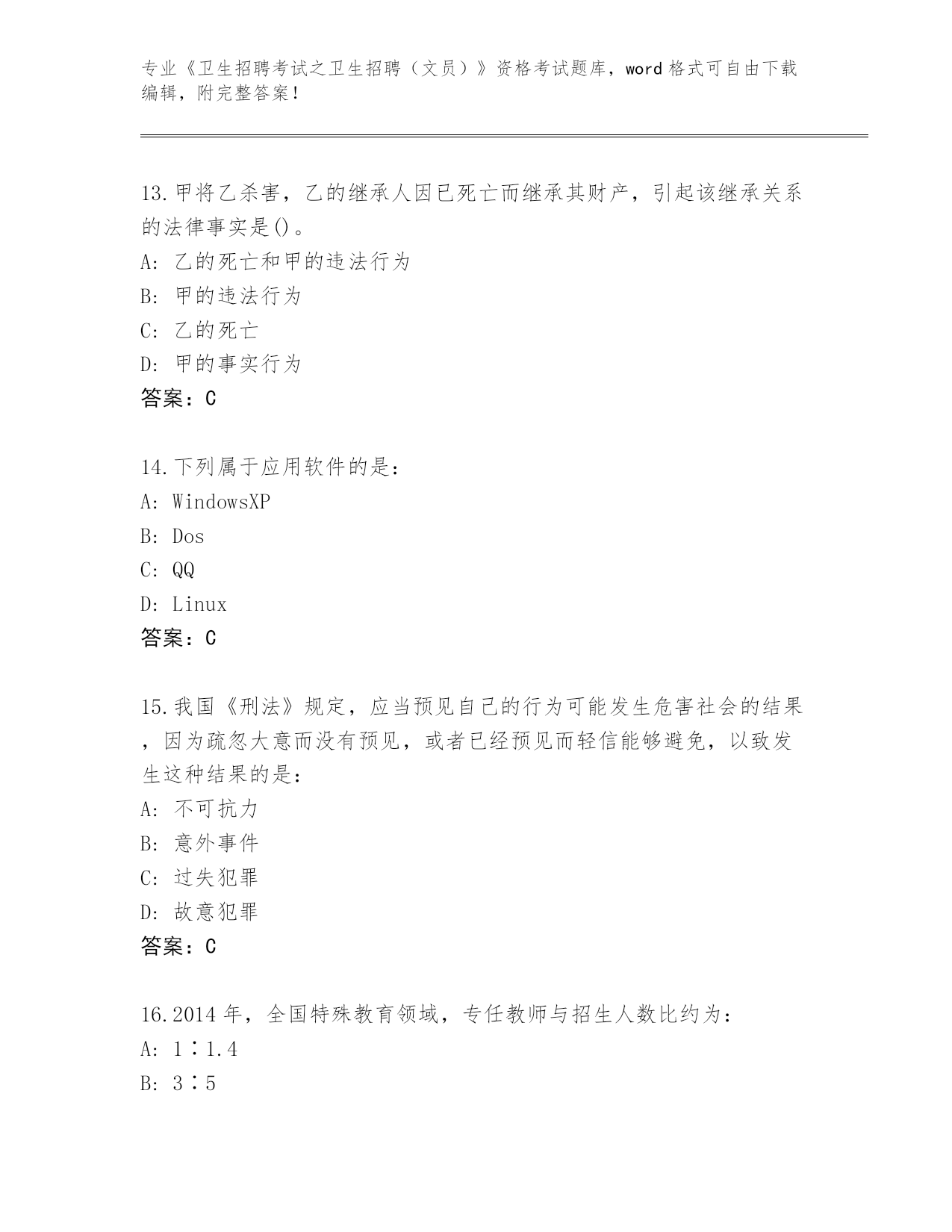 专业《卫生招聘考试之卫生招聘（文员）》资格考试题库，word 格式可自由下载编辑，附完整答案！

13.甲将乙杀害，乙的继承人因已死亡而继承其财产，引起该继承关系的法律事实是()。
A: 乙的死亡和甲的违法行为
B: 甲的违法行为
C: 乙的死亡
D: 甲的事实行为
答案：C

14.下列属于应用软件的是：
A: WindowsXP
B: Dos
C: QQ
D: Linux
答案：C

15.我国《刑法》规定，应当预见自己的行为可能发生危害社会的结果，因为疏忽大意而没有预见，或者已经预见而轻信能够避免，以致发生这种结果的是：
A: 不可抗力
B: 意外事件
C: 过失犯罪
D: 故意犯罪
答案：C

16.2014 年，全国特殊教育领域，专任教师与招生人数比约为：
A: 1∶1.4
B: 3∶5